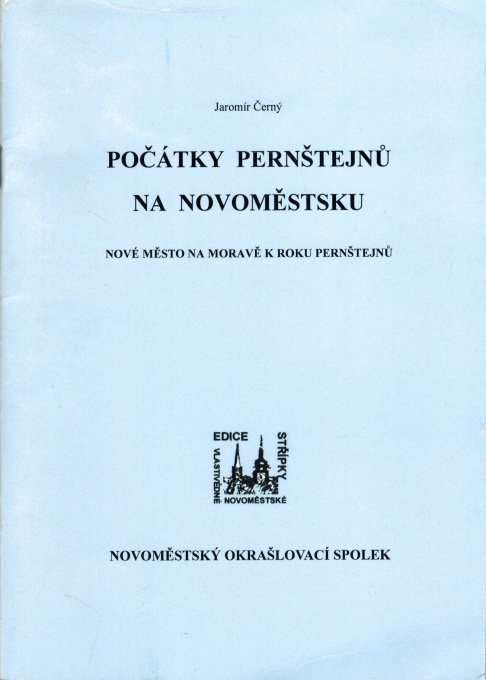 Jaromír Černý

POČÁTKY PERNŠTEJNŮ NA NOVOMĚSTSKU

NOVÉ MĚSTO NA MORAVĚ K ROKU PERNŠTEJNŮ

EDICE
STŘÍPKY
VLASTIVĚDNÉ
NOVOMĚSTSKÉ

NOVOMĚSTSKÝ OKRAŠLOVACÍ SPOLEK